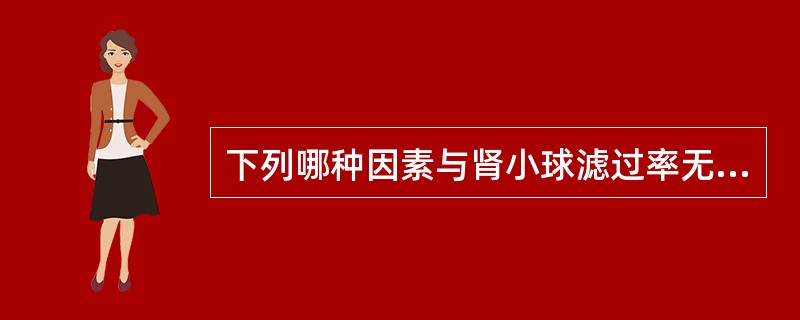 下列哪种因素与肾小球滤过率无...